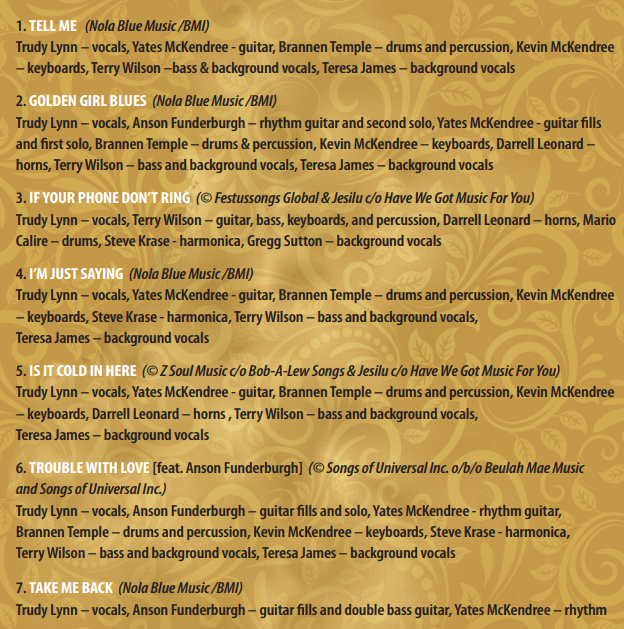 1. TELL ME (Nola Blue Music /BMI)
Trudy Lynn – vocals, Yates McKendree - guitar, Brannen Temple – drums and percussion, Kevin McKendree – keyboards, Terry Wilson –bass & background vocals, Teresa James – background vocals

2. GOLDEN GIRL BLUES (Nola Blue Music /BMI)
Trudy Lynn – vocals, Anson Funderburgh – rhythm guitar and second solo, Yates McKendree - guitar fills and first solo, Brannen Temple – drums & percussion, Kevin McKendree – keyboards, Darrell Leonard – horns, Terry Wilson – bass and background vocals, Teresa James – background vocals

3. IF YOUR PHONE DON'T RING (© Festussongs Global & Jesilu c/o Have We Got Music For You)
Trudy Lynn – vocals, Terry Wilson – guitar, bass, keyboards, and percussion, Darrell Leonard – horns, Mario Calire – drums, Steve Krase - harmonica, Gregg Sutton – background vocals

4. I'M JUST SAYING (Nola Blue Music /BMI)
Trudy Lynn – vocals, Yates McKendree - guitar, Brannen Temple – drums and percussion, Kevin McKendree – keyboards, Steve Krase - harmonica, Terry Wilson – bass and background vocals, Teresa James – background vocals

5. IS IT COLD IN HERE (© Z Soul Music c/o Bob-A-Lew Songs & Jesilu c/o Have We Got Music For You)
Trudy Lynn – vocals, Yates McKendree - guitar, Brannen Temple – drums and percussion, Kevin McKendree – keyboards, Darrell Leonard – horns , Terry Wilson – bass and background vocals, Teresa James – background vocals

6. TROUBLE WITH LOVE [feat. Anson Funderburgh] (© Songs of Universal Inc. o/b/o Beulah Mae Music and Songs of Universal Inc.)
Trudy Lynn – vocals, Anson Funderburgh – guitar fills and solo, Yates McKendree - rhythm guitar, Brannen Temple – drums and percussion, Kevin McKendree – keyboards, Steve Krase - harmonica, Terry Wilson – bass and background vocals, Teresa James – background vocals

7. TAKE ME BACK (Nola Blue Music /BMI)
Trudy Lynn – vocals, Anson Funderburgh – guitar fills and double bass guitar, Yates McKendree – rhythm